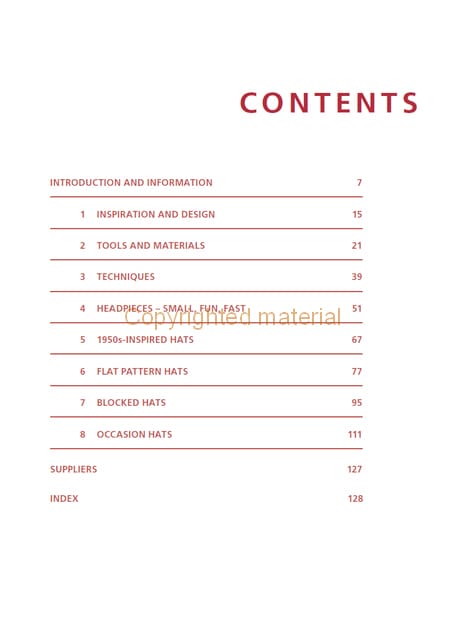 CONTENTS

INTRODUCTION AND INFORMATION 7

1 INSPIRATION AND DESIGN 15

2 TOOLS AND MATERIALS 21

3 TECHNIQUES 39

4 HEADPIECES – SMALL, FUN, FAST 51

5 1950s-INSPIRED HATS 67

6 FLAT PATTERN HATS 77

7 BLOCKED HATS 95

8 OCCASION HATS 111

SUPPLIERS 127

INDEX 128

Copyrighted material